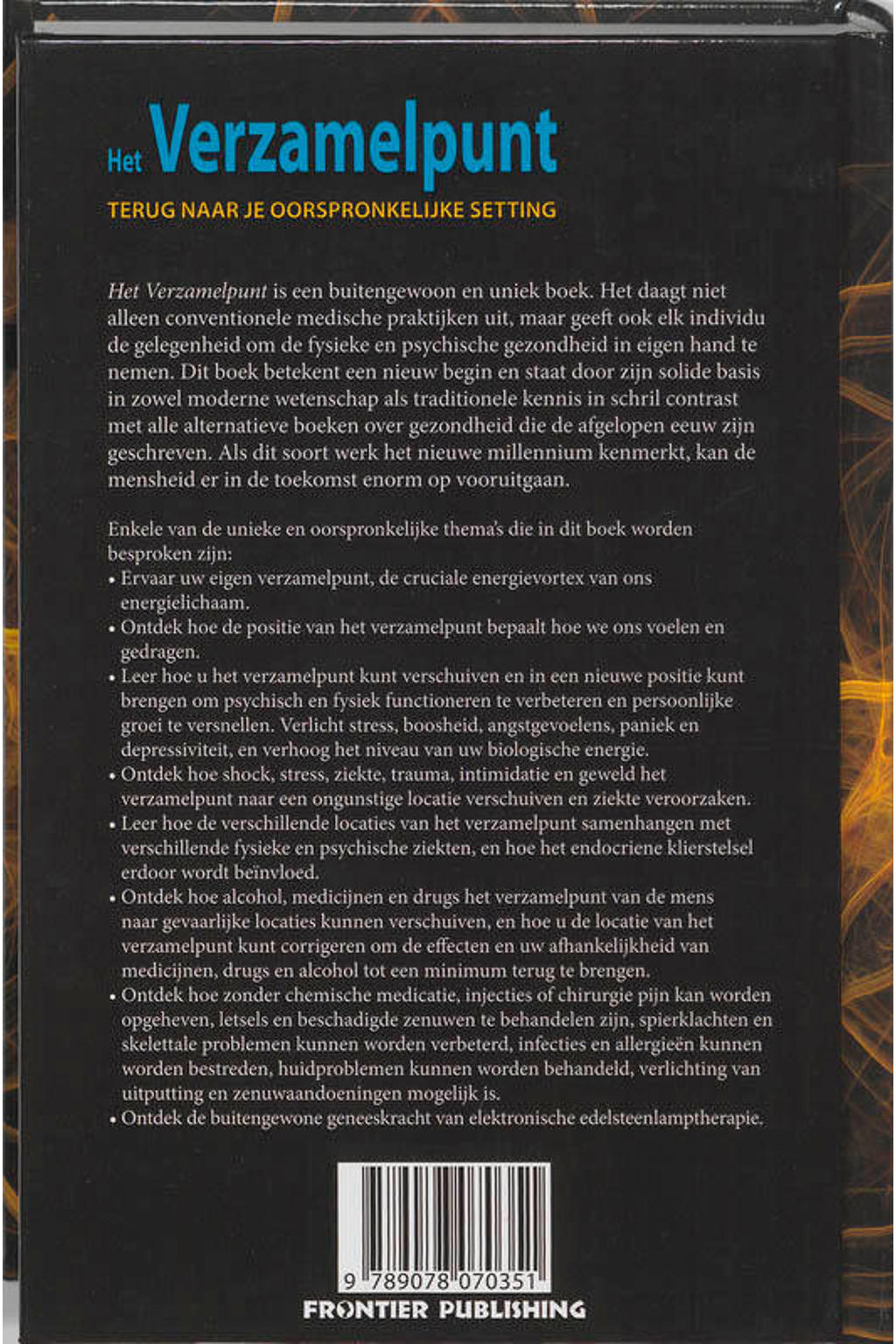 Het Verzamelpunt

TERUG NAAR JE OORSPRONKELIJKE SETTING

Het Verzamelpunt is een buitengewoon en uniek boek. Het daagt niet alleen conventionele medische praktijken uit, maar geeft ook elk individu de gelegenheid om de fysieke en psychische gezondheid in eigen hand te nemen. Dit boek betekent een nieuw begin en staat door zijn solide basis in zowel moderne wetenschap als traditionele kennis in schril contrast met alle alternatieve boeken over gezondheid die de afgelopen eeuw zijn geschreven. Als dit soort werk het nieuwe millennium kenmerkt, kan de mensheid er in de toekomst enorm op vooruitgaan.

Enkele van de unieke en oorspronkelijke thema's die in dit boek worden besproken zijn:
• Ervaar uw eigen verzamelpunt, de cruciale energievortex van ons energielichaam.
• Ontdek hoe de positie van het verzamelpunt bepaalt hoe we ons voelen en gedragen.
• Leer hoe u het verzamelpunt kunt verschuiven en in een nieuwe positie kunt brengen om psychisch en fysiek functioneren te verbeteren en persoonlijke groei te versnellen. Verlicht stress, boosheid, angstgevoelens, paniek en depressiviteit, en verhoog het niveau van uw biologische energie.
• Ontdek hoe shock, stress, ziekte, trauma, intimidatie en geweld het verzamelpunt naar een ongunstige locatie verschuiven en ziekte veroorzaken.
• Leer hoe de verschillende locaties van het verzamelpunt samenhangen met verschillende fysieke en psychische ziekten, en hoe het endocriene klierstelsel erdoor wordt beïnvloed.
• Ontdek hoe alcohol, medicijnen en drugs het verzamelpunt van de mens naar gevaarlijke locaties kunnen verschuiven, en hoe u de locatie van het verzamelpunt kunt corrigeren om de effecten en uw afhankelijkheid van medicijnen, drugs en alcohol tot een minimum terug te brengen.
• Ontdek hoe zonder chemische medicatie, injecties of chirurgie pijn kan worden opgeheven, letsels en beschadigde zenuwen te behandelen zijn, spierklachten en skelettale problemen kunnen worden verbeterd, infecties en allergieën kunnen worden bestreden, huidproblemen kunnen worden behandeld, verlichting van uitputting en zenuwaandoeningen mogelijk is.
• Ontdek de buitengewone geneeskracht van elektronische edelsteenlamptherapie.

9 789078 070351

FRONTIER PUBLISHING